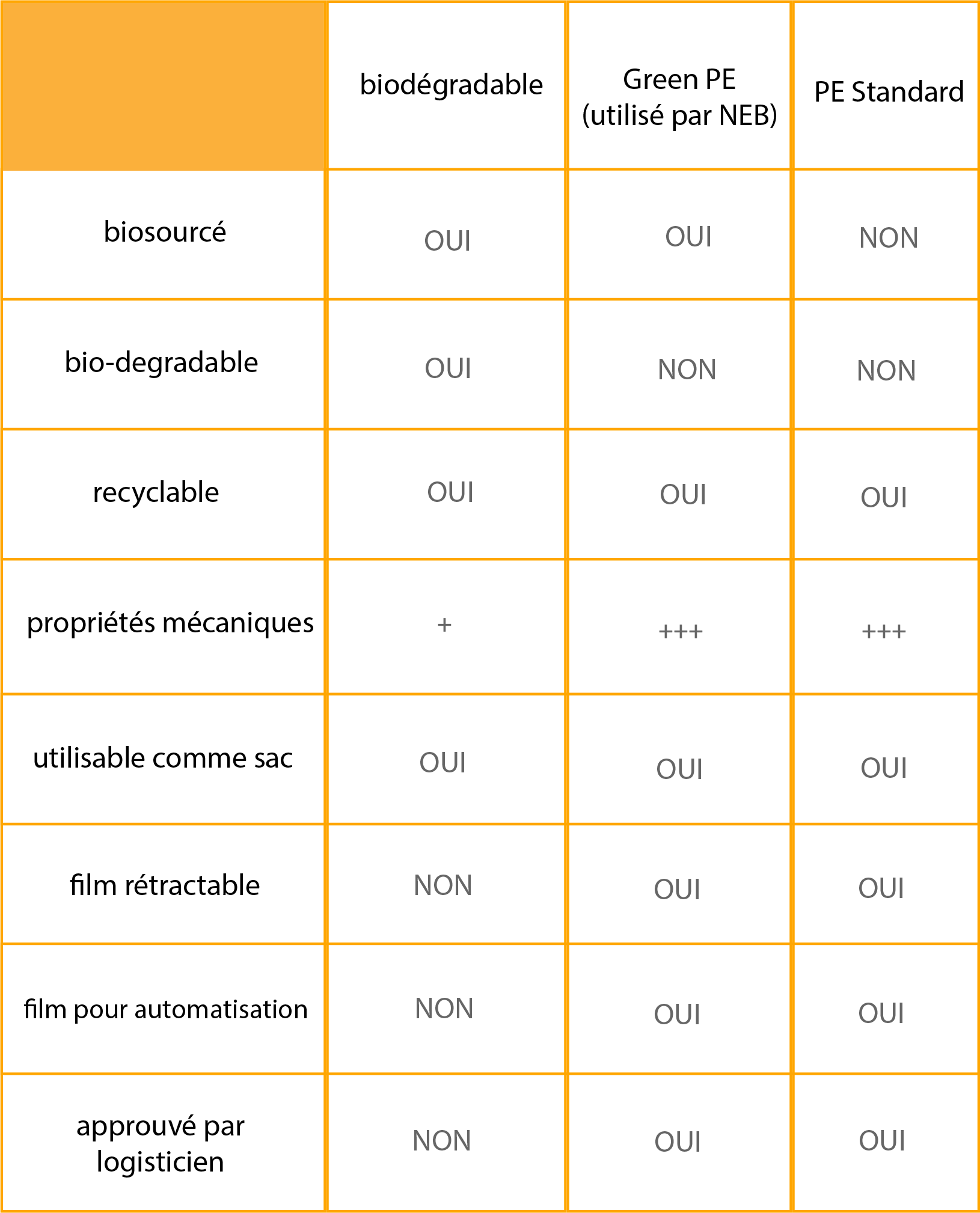 | | biodégradable | Green PE (utilisé par NEB) | PE Standard |
|---|---|---|---|
| biosourcé | OUI | OUI | NON |
| bio-degradable | OUI | NON | NON |
| recyclable | OUI | OUI | OUI |
| propriétés mécaniques | + | +++ | +++ |
| utilisable comme sac | OUI | OUI | OUI |
| film rétractable | NON | OUI | OUI |
| film pour automatisation | NON | OUI | OUI |
| approuvé par logisticien | NON | OUI | OUI |